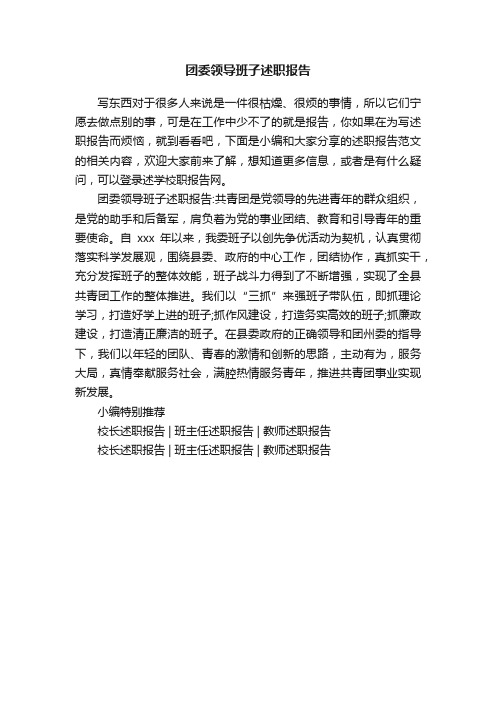 团委领导班子述职报告

写东西对于很多人来说是一件很枯燥、很烦的事情，所以它们宁愿去做点别的事，可是在工作中少不了的就是报告，你如果在为写述职报告而烦恼，就到看看吧，下面是小编和大家分享的述职报告范文的相关内容，欢迎大家前来了解，想知道更多信息，或者是有什么疑问，可以登录述学校职报告网。

团委领导班子述职报告:共青团是党领导的先进青年的群众组织，是党的助手和后备军，肩负着为党的事业团结、教育和引导青年的重要使命。自 xxx 年以来，我委班子以创先争优活动为契机，认真贯彻落实科学发展观，围绕县委、政府的中心工作，团结协作，真抓实干，充分发挥班子的整体效能，班子战斗力得到了不断增强，实现了全县共青团工作的整体推进。我们以“三抓”来强班子带队伍，即抓理论学习，打造好学上进的班子;抓作风建设，打造务实高效的班子;抓廉政建设，打造清正廉洁的班子。在县委政府的正确领导和团州委的指导下，我们以年轻的团队、青春的激情和创新的思路，主动有为，服务大局，真情奉献服务社会，满腔热情服务青年，推进共青团事业实现新发展。

小编特别推荐
校长述职报告 | 班主任述职报告 | 教师述职报告
校长述职报告 | 班主任述职报告 | 教师述职报告